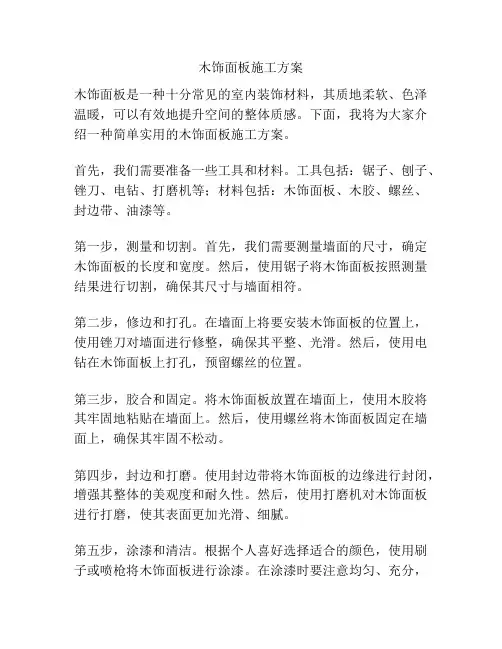 木饰面板施工方案

木饰面板是一种十分常见的室内装饰材料，其质地柔软、色泽温暖，可以有效地提升空间的整体质感。下面，我将为大家介绍一种简单实用的木饰面板施工方案。

首先，我们需要准备一些工具和材料。工具包括：锯子、刨子、锉刀、电钻、打磨机等；材料包括：木饰面板、木胶、螺丝、封边带、油漆等。

第一步，测量和切割。首先，我们需要测量墙面的尺寸，确定木饰面板的长度和宽度。然后，使用锯子将木饰面板按照测量结果进行切割，确保其尺寸与墙面相符。

第二步，修边和打孔。在墙面上将要安装木饰面板的位置上，使用锉刀对墙面进行修整，确保其平整、光滑。然后，使用电钻在木饰面板上打孔，预留螺丝的位置。

第三步，胶合和固定。将木饰面板放置在墙面上，使用木胶将其牢固地粘贴在墙面上。然后，使用螺丝将木饰面板固定在墙面上，确保其牢固不松动。

第四步，封边和打磨。使用封边带将木饰面板的边缘进行封闭，增强其整体的美观度和耐久性。然后，使用打磨机对木饰面板进行打磨，使其表面更加光滑、细腻。

第五步，涂漆和清洁。根据个人喜好选择适合的颜色，使用刷子或喷枪将木饰面板进行涂漆。在涂漆时要注意均匀、充分，